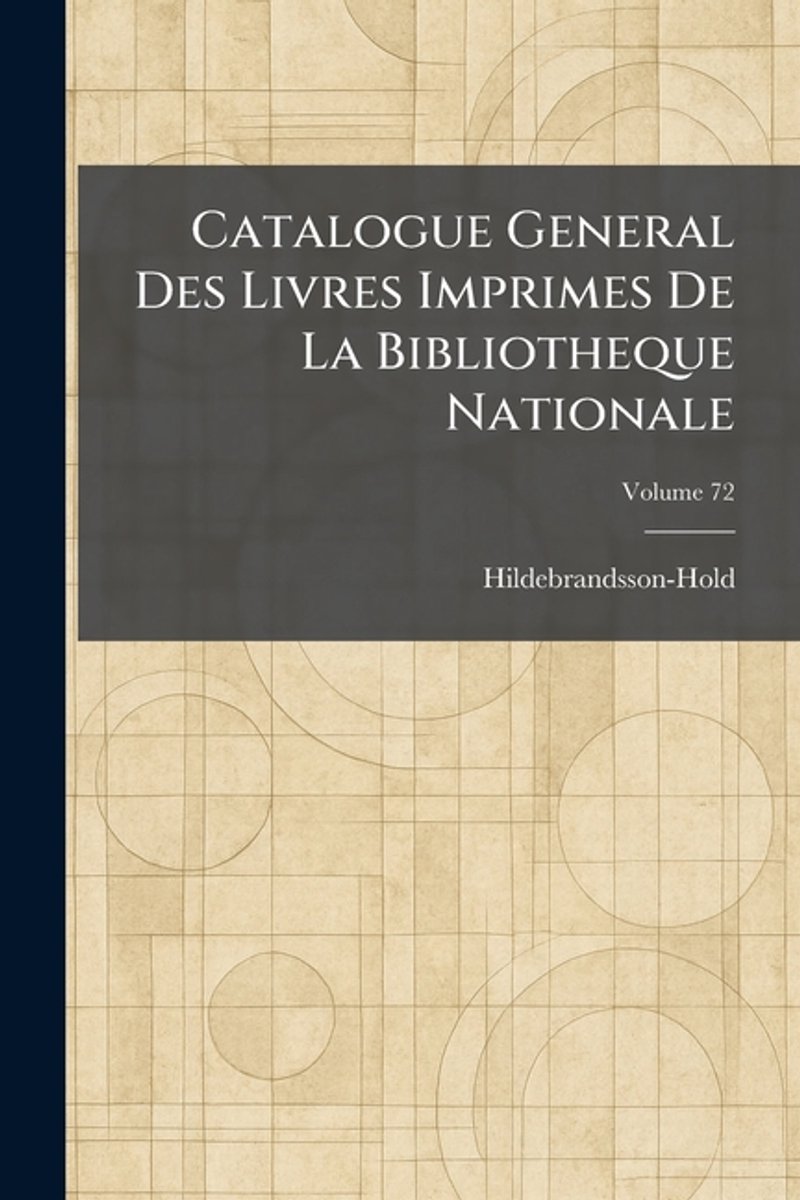 Catalogue General Des Livres Imprimes De La Bibliotheque Nationale

Volume 72

Hildebrandsson-Hold